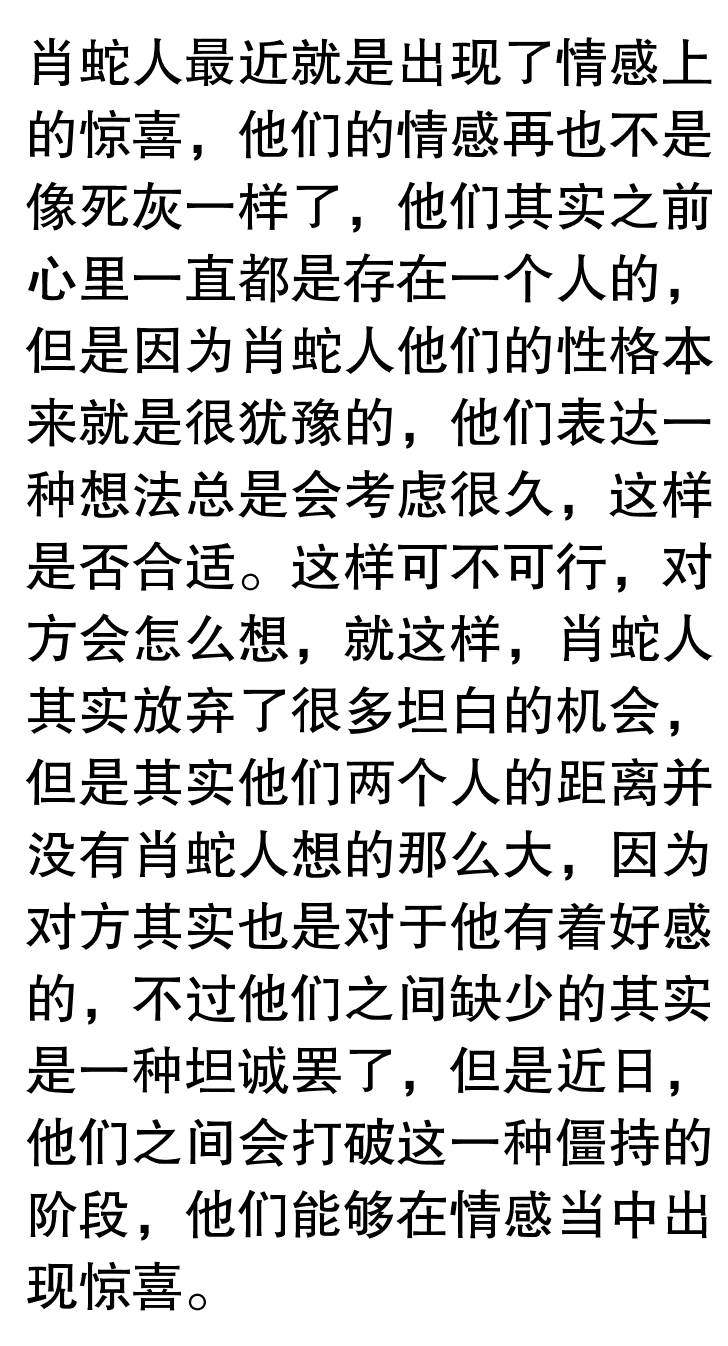 肖蛇人最近就是出现了情感上的惊喜，他们的情感再也不是像死灰一样了，他们其实之前心里一直都是存在一个人的，但是因为肖蛇人他们的性格本来就是很犹豫的，他们表达一种想法总是会考虑很久，这样是否合适。这样可不可行，对方会怎么想，就这样，肖蛇人其实放弃了很多坦白的机会，但是其实他们两个人的距离并没有肖蛇人想的那么大，因为对方其实也是对于他有着好感的，不过他们之间缺少的其实是一种坦诚罢了，但是近日，他们之间会打破这一种僵持的阶段，他们能够在情感当中出现惊喜。